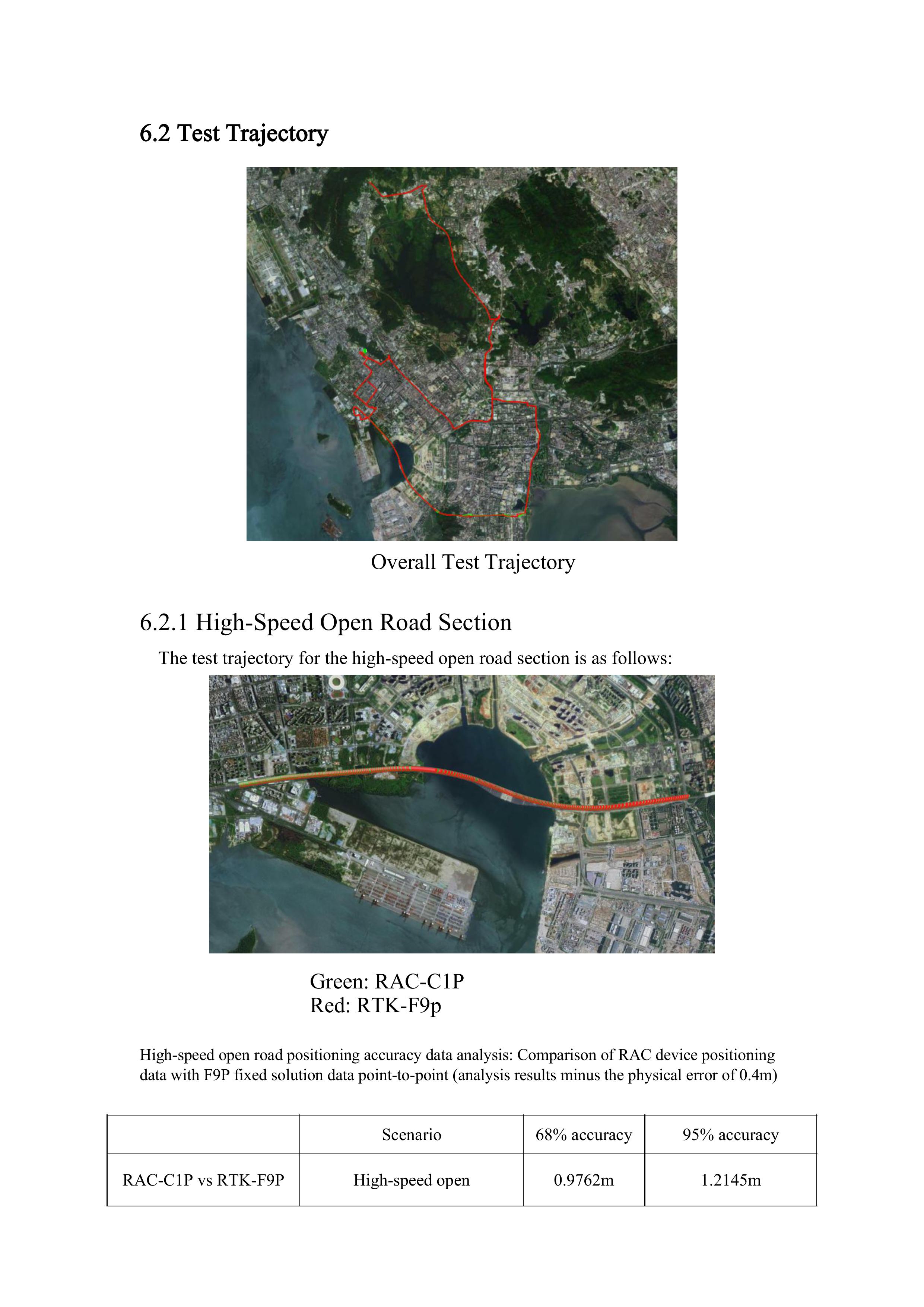 6.2 Test Trajectory

Overall Test Trajectory

6.2.1 High-Speed Open Road Section

The test trajectory for the high-speed open road section is as follows:

Green: RAC-C1P
Red: RTK-F9p

High-speed open road positioning accuracy data analysis: Comparison of RAC device positioning data with F9P fixed solution data point-to-point (analysis results minus the physical error of 0.4m)

| | Scenario | 68% accuracy | 95% accuracy |
|---|---|---|---|
| RAC-C1P vs RTK-F9P | High-speed open | 0.9762m | 1.2145m |